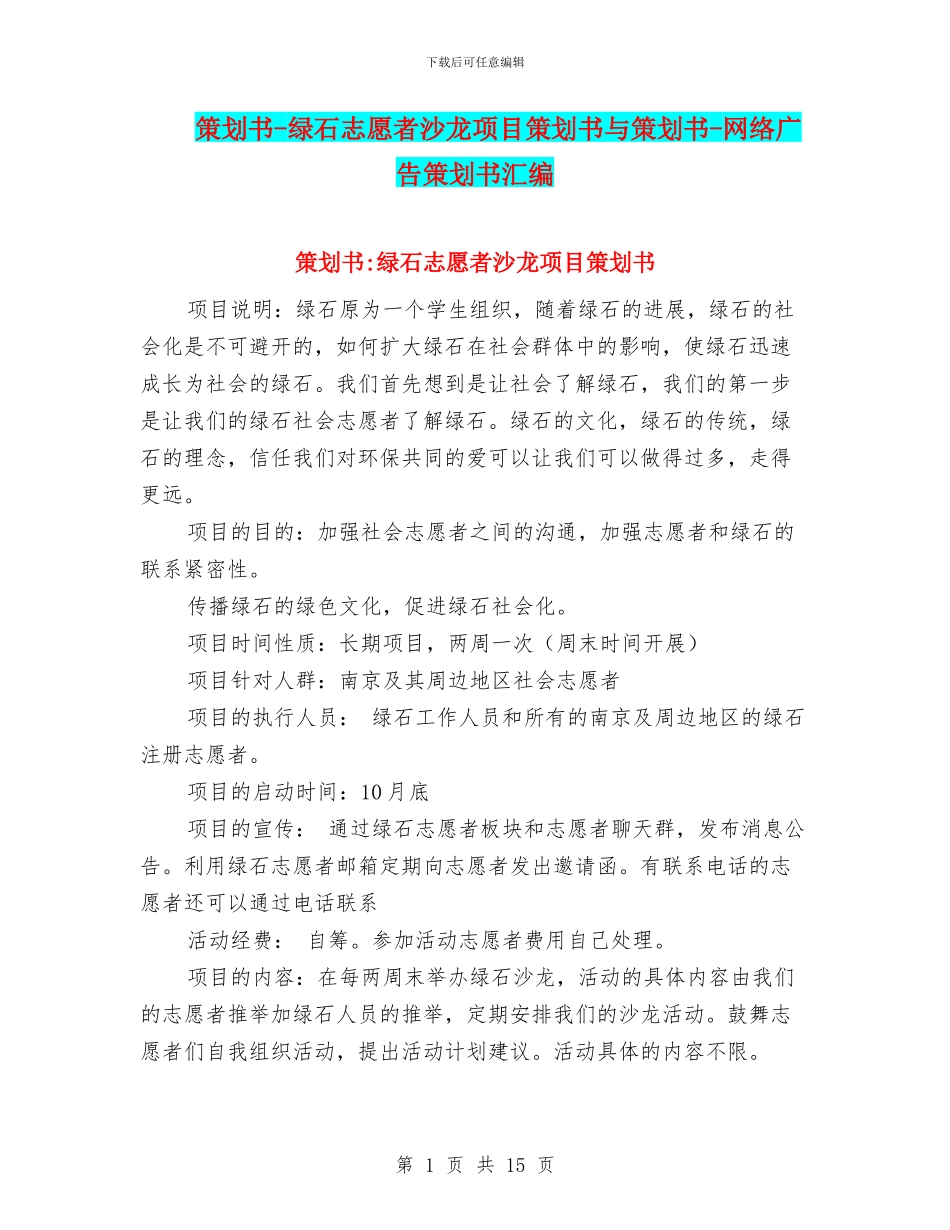 下载后可任意编辑

策划书-绿石志愿者沙龙项目策划书与策划书-网络广告策划书汇编

策划书:绿石志愿者沙龙项目策划书

项目说明：绿石原为一个学生组织，随着绿石的进展，绿石的社会化是不可避开的，如何扩大绿石在社会群体中的影响，使绿石迅速成长为社会的绿石。我们首先想到是让社会了解绿石，我们的第一步是让我们的绿石社会志愿者了解绿石。绿石的文化，绿石的传统，绿石的理念，信任我们对环保共同的爱可以让我们可以做得过多，走得更远。

项目的目的：加强社会志愿者之间的沟通，加强志愿者和绿石的联系紧密性。

传播绿石的绿色文化，促进绿石社会化。

项目时间性质：长期项目，两周一次（周末时间开展）

项目针对人群：南京及其周边地区社会志愿者

项目的执行人员： 绿石工作人员和所有的南京及周边地区的绿石注册志愿者。

项目的启动时间：10月底

项目的宣传： 通过绿石志愿者板块和志愿者聊天群，发布消息公告。利用绿石志愿者邮箱定期向志愿者发出邀请函。有联系电话的志愿者还可以通过电话联系

活动经费： 自筹。参加活动志愿者费用自己处理。

项目的内容：在每两周末举办绿石沙龙，活动的具体内容由我们的志愿者推举加绿石人员的推举，定期安排我们的沙龙活动。鼓舞志愿者们自我组织活动，提出活动计划建议。活动具体的内容不限。

第 1 页 共 15 页